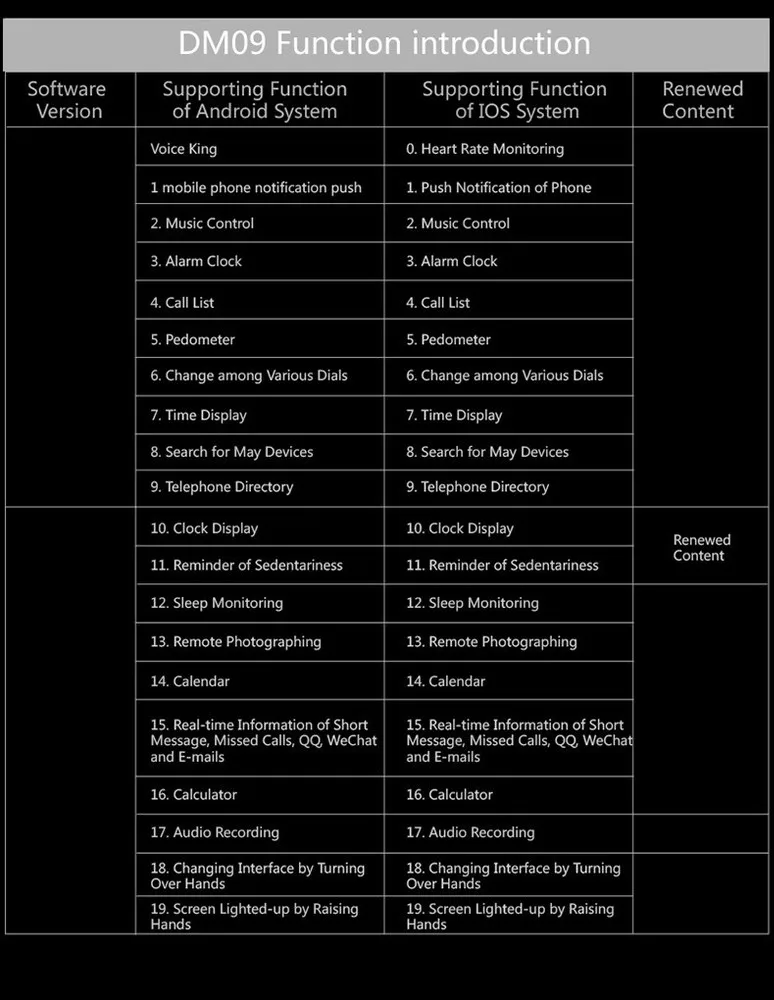 DM09 Function introduction

| Software Version | Supporting Function of Android System | Supporting Function of IOS System | Renewed Content |
|---|---|---|---|
| | Voice King | 0. Heart Rate Monitoring | |
| | 1 mobile phone notification push | 1. Push Notification of Phone | |
| | 2. Music Control | 2. Music Control | |
| | 3. Alarm Clock | 3. Alarm Clock | |
| | 4. Call List | 4. Call List | |
| | 5. Pedometer | 5. Pedometer | |
| | 6. Change among Various Dials | 6. Change among Various Dials | |
| | 7. Time Display | 7. Time Display | |
| | 8. Search for May Devices | 8. Search for May Devices | |
| | 9. Telephone Directory | 9. Telephone Directory | |
| | 10. Clock Display | 10. Clock Display | Renewed Content |
| | 11. Reminder of Sedentariness | 11. Reminder of Sedentariness | |
| | 12. Sleep Monitoring | 12. Sleep Monitoring | |
| | 13. Remote Photographing | 13. Remote Photographing | |
| | 14. Calendar | 14. Calendar | |
| | 15. Real-time Information of Short Message, Missed Calls, QQ, WeChat and E-mails | 15. Real-time Information of Short Message, Missed Calls, QQ, WeChat and E-mails | |
| | 16. Calculator | 16. Calculator | |
| | 17. Audio Recording | 17. Audio Recording | |
| | 18. Changing Interface by Turning Over Hands | 18. Changing Interface by Turning Over Hands | |
| | 19. Screen Lighted-up by Raising Hands | 19. Screen Lighted-up by Raising Hands | |